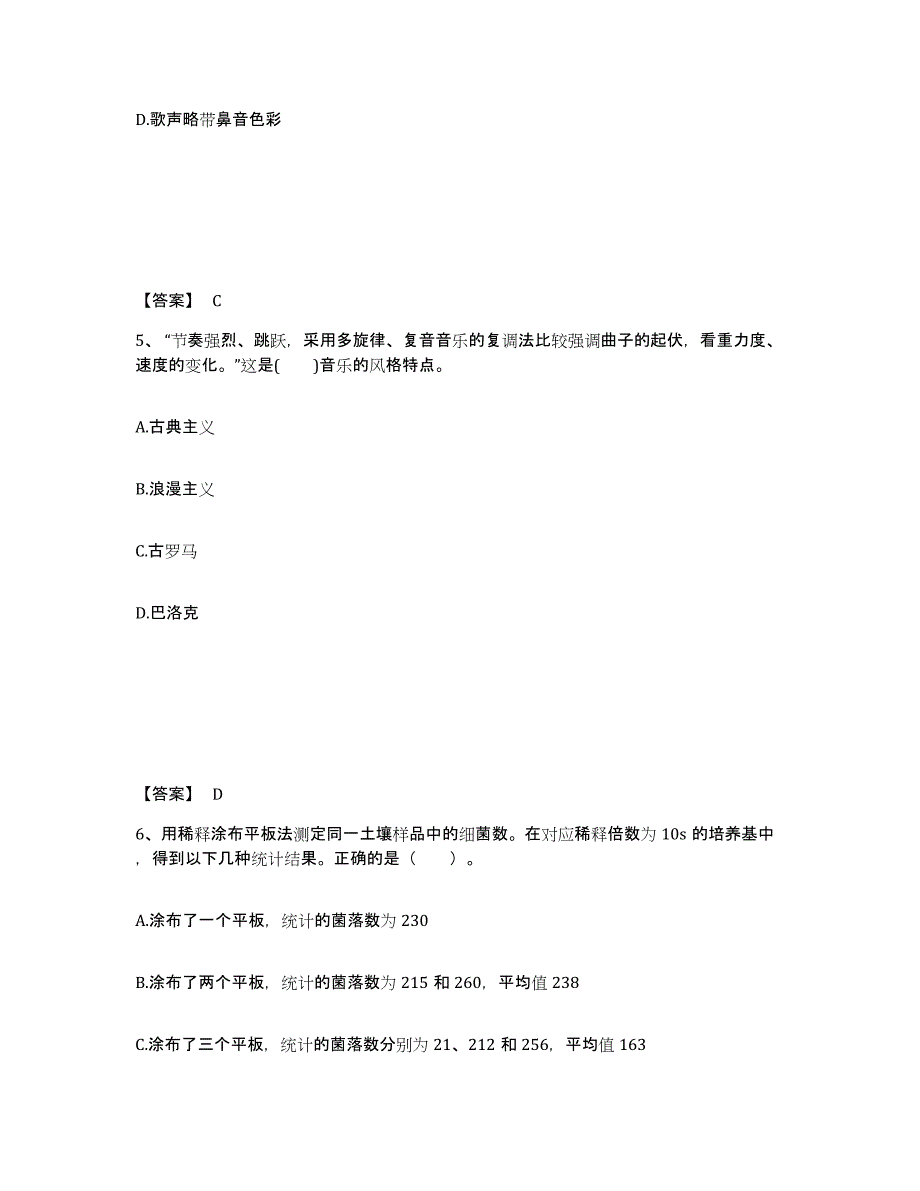 D.歌声略带鼻音色彩

【答案】 C

5、“节奏强烈、跳跃，采用多旋律、复音音乐的复调法比较强调曲子的起伏，看重力度、速度的变化。”这是(　　)音乐的风格特点。

A.古典主义

B.浪漫主义

C.古罗马

D.巴洛克

【答案】 D

6、用稀释涂布平板法测定同一土壤样品中的细菌数。在对应稀释倍数为 10s 的培养基中，得到以下几种统计结果。正确的是（　　）。

A.涂布了一个平板，统计的菌落数为 230

B.涂布了两个平板，统计的菌落数为 215 和 260，平均值 238

C.涂布了三个平板，统计的菌落数分别为 21、212 和 256，平均值 163